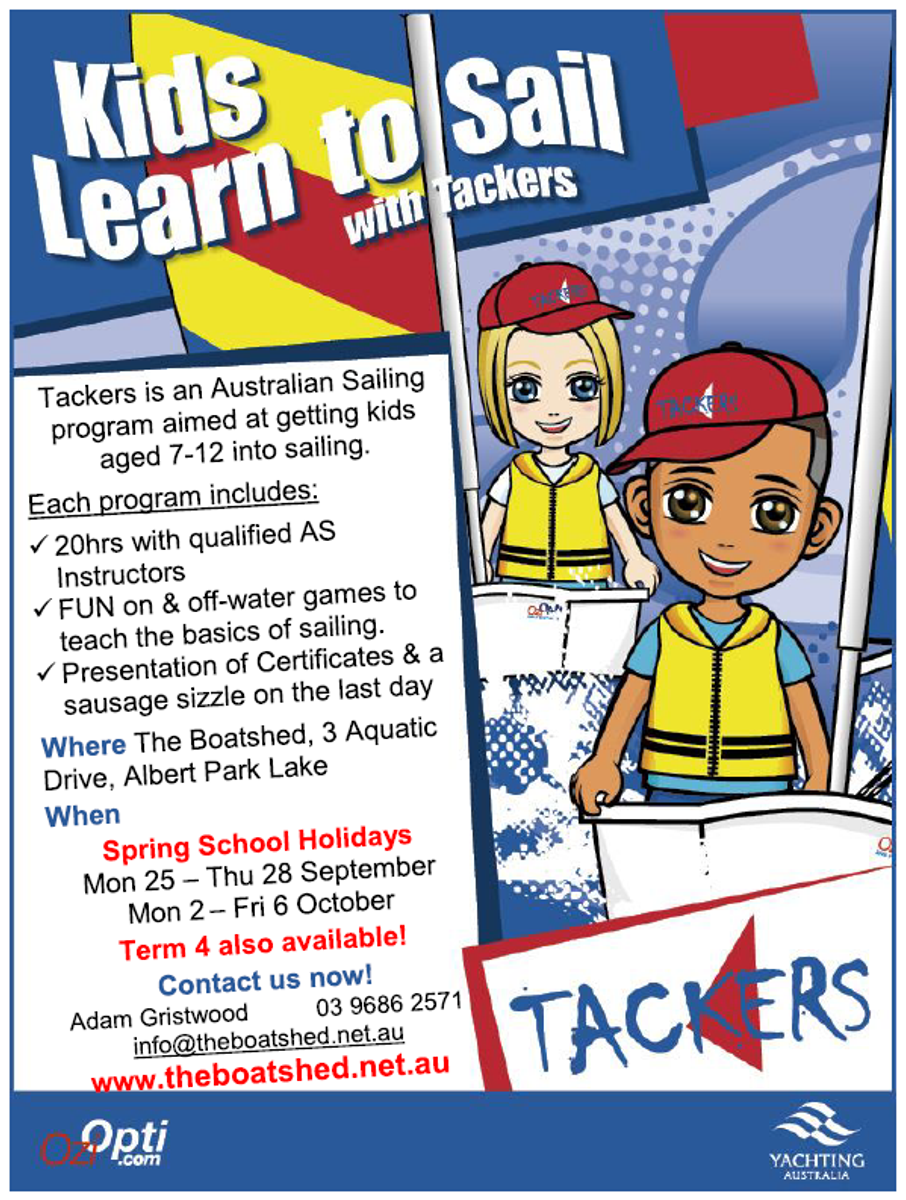 Kids Learn to Sail with Tackers

Tackers is an Australian Sailing program aimed at getting kids aged 7-12 into sailing.

Each program includes:

✓ 20hrs with qualified AS Instructors
✓ FUN on & off-water games to teach the basics of sailing.
✓ Presentation of Certificates & a sausage sizzle on the last day

Where The Boatshed, 3 Aquatic Drive, Albert Park Lake

When

Spring School Holidays
Mon 25 – Thu 28 September
Mon 2 – Fri 6 October

Term 4 also available!

Contact us now!

Adam Gristwood 03 9686 2571
info@theboatshed.net.au
www.theboatshed.net.au

TACKERS

TACKERS

TACKERS

OziOpti.com

YACHTING AUSTRALIA